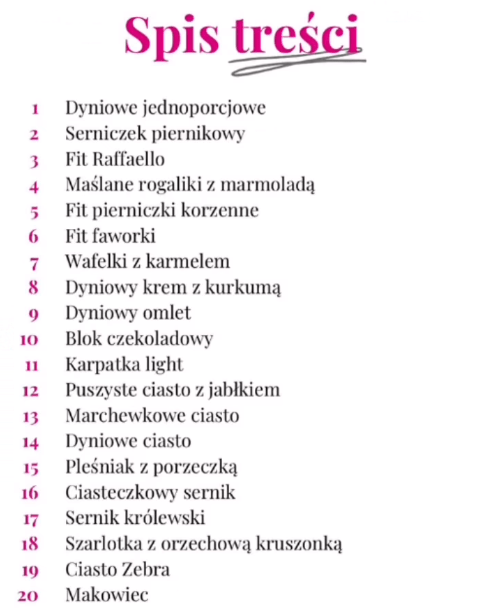 Spis treści

1 Dyniowe jednoporcjowe
2 Serniczek piernikowy
3 Fit Raffaello
4 Maślane rogaliki z marmoladą
5 Fit pierniczki korzenne
6 Fit faworki
7 Wafelki z karmelem
8 Dyniowy krem z kurkumą
9 Dyniowy omlet
10 Blok czekoladowy
11 Karpatka light
12 Puszyste ciasto z jabłkiem
13 Marchewkowe ciasto
14 Dyniowe ciasto
15 Pleśniak z porzeczką
16 Ciasteczkowy sernik
17 Sernik królewski
18 Szarlotka z orzechową kruszonką
19 Ciasto Zebra
20 Makowiec